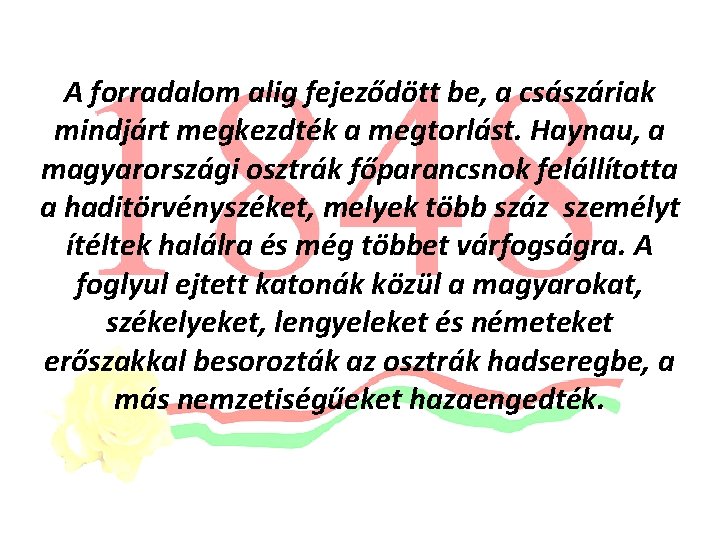 1848

A forradalom alig fejeződött be, a császáriak mindjárt megkezdték a megtorlást. Haynau, a magyarországi osztrák főparancsnok felállította a haditörvényszéket, melyek több száz személyt ítéltek halálra és még többet várfogságra. A foglyul ejtett katonák közül a magyarokat, székelyeket, lengyeleket és németeket erőszakkal besorozták az osztrák hadseregbe, a más nemzetiségűeket hazaengedték.